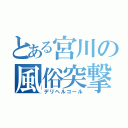 とある宮川の風俗突撃
デリヘルコール